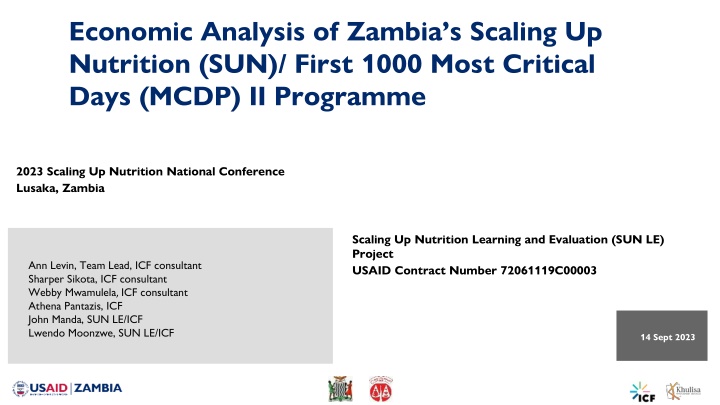 Economic Analysis of Zambia's Scaling Up Nutrition (SUN)/ First 1000 Most Critical Days (MCDP) II Programme

2023 Scaling Up Nutrition National Conference
Lusaka, Zambia

Ann Levin, Team Lead, ICF consultant
Sharper Sikota, ICF consultant
Webby Mwamulela, ICF consultant
Athena Pantazis, ICF
John Manda, SUN LE/ICF
Lwendo Moonzwe, SUN LE/ICF

Scaling Up Nutrition Learning and Evaluation (SUN LE) Project
USAID Contract Number 72061119C00003

14 Sept 2023

USAID | ZAMBIA

ICF

Khulisa